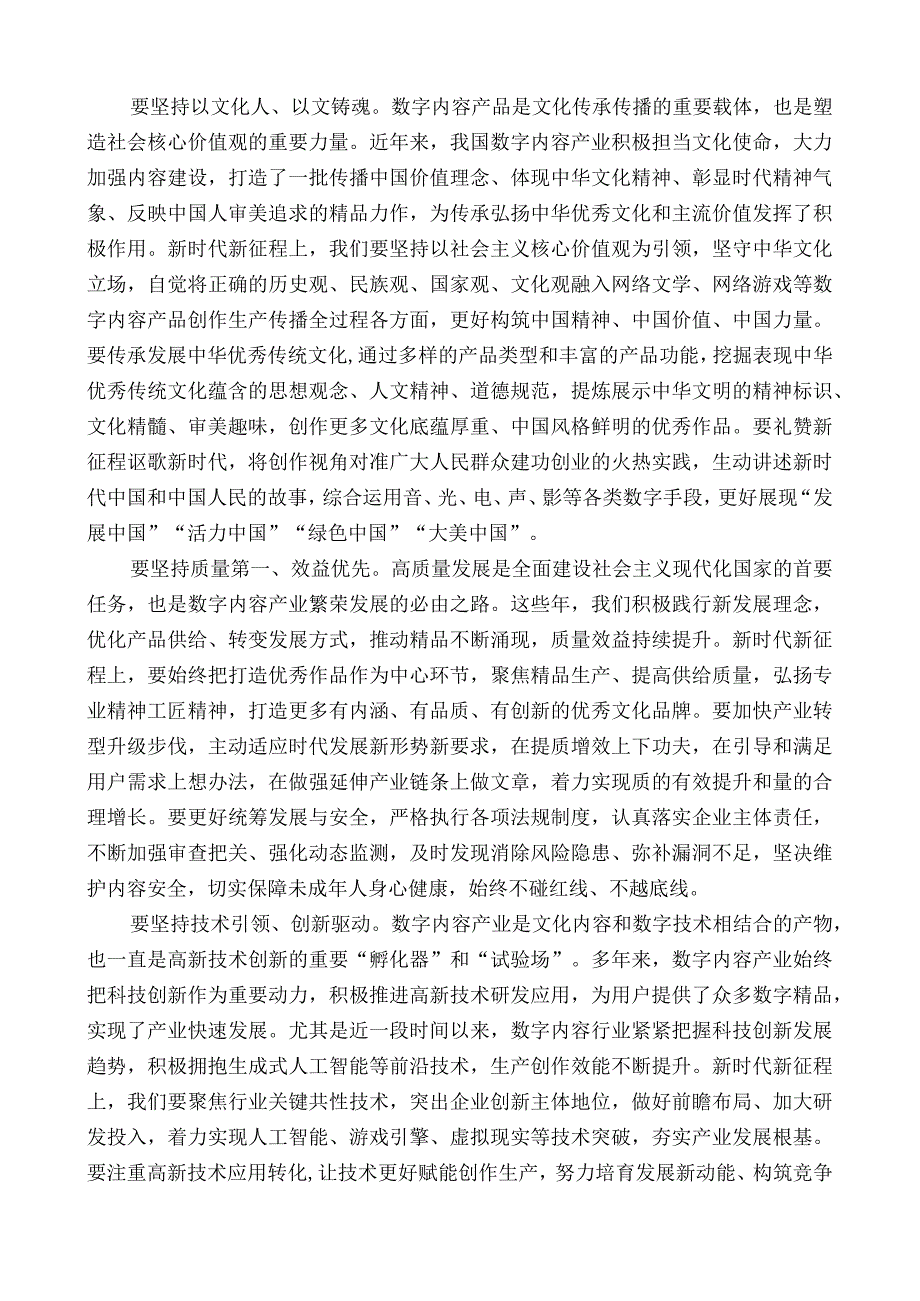 要坚持以文化人、以文铸魂。数字内容产品是文化传承传播的重要载体，也是塑造社会核心价值观的重要力量。近年来，我国数字内容产业积极担当文化使命，大力加强内容建设，打造了一批传播中国价值理念、体现中华文化精神、彰显时代精神气象、反映中国人审美追求的精品力作，为传承弘扬中华优秀文化和主流价值发挥了积极作用。新时代新征程上，我们要坚持以社会主义核心价值观为引领，坚守中华文化立场，自觉将正确的历史观、民族观、国家观、文化观融入网络文学、网络游戏等数字内容产品创作生产传播全过程各方面，更好构筑中国精神、中国价值、中国力量。要传承发展中华优秀传统文化，通过多样的产品类型和丰富的产品功能，挖掘表现中华优秀传统文化蕴含的思想观念、人文精神、道德规范，提炼展示中华文明的精神标识、文化精髓、审美趣味，创作更多文化底蕴厚重、中国风格鲜明的优秀作品。要礼赞新征程讴歌新时代，将创作视角对准广大人民群众建功创业的火热实践，生动讲述新时代中国和中国人民的故事，综合运用音、光、电、声、影等各类数字手段，更好展现“发展中国”“活力中国”“绿色中国”“大美中国”。

要坚持质量第一、效益优先。高质量发展是全面建设社会主义现代化国家的首要任务，也是数字内容产业繁荣发展的必由之路。这些年，我们积极践行新发展理念，优化产品供给、转变发展方式，推动精品不断涌现，质量效益持续提升。新时代新征程上，要始终把打造优秀作品作为中心环节，聚焦精品生产、提高供给质量，弘扬专业精神工匠精神，打造更多有内涵、有品质、有创新的优秀文化品牌。要加快产业转型升级步伐，主动适应时代发展新形势新要求，在提质增效上下功夫，在引导和满足用户需求上想办法，在做强延伸产业链条上做文章，着力实现质的有效提升和量的合理增长。要更好统筹发展与安全，严格执行各项法规制度，认真落实企业主体责任，不断加强审查把关、强化动态监测，及时发现消除风险隐患、弥补漏洞不足，坚决维护内容安全，切实保障未成年人身心健康，始终不碰红线、不越底线。

要坚持技术引领、创新驱动。数字内容产业是文化内容和数字技术相结合的产物，也一直是高新技术创新的重要“孵化器”和“试验场”。多年来，数字内容产业始终把科技创新作为重要动力，积极推进高新技术研发应用，为用户提供了众多数字精品，实现了产业快速发展。尤其是近一段时间以来，数字内容行业紧紧把握科技创新发展趋势，积极拥抱生成式人工智能等前沿技术，生产创作效能不断提升。新时代新征程上，我们要聚焦行业关键共性技术，突出企业创新主体地位，做好前瞻布局、加大研发投入，着力实现人工智能、游戏引擎、虚拟现实等技术突破，夯实产业发展根基。要注重高新技术应用转化，让技术更好赋能创作生产，努力培育发展新动能、构筑竞争